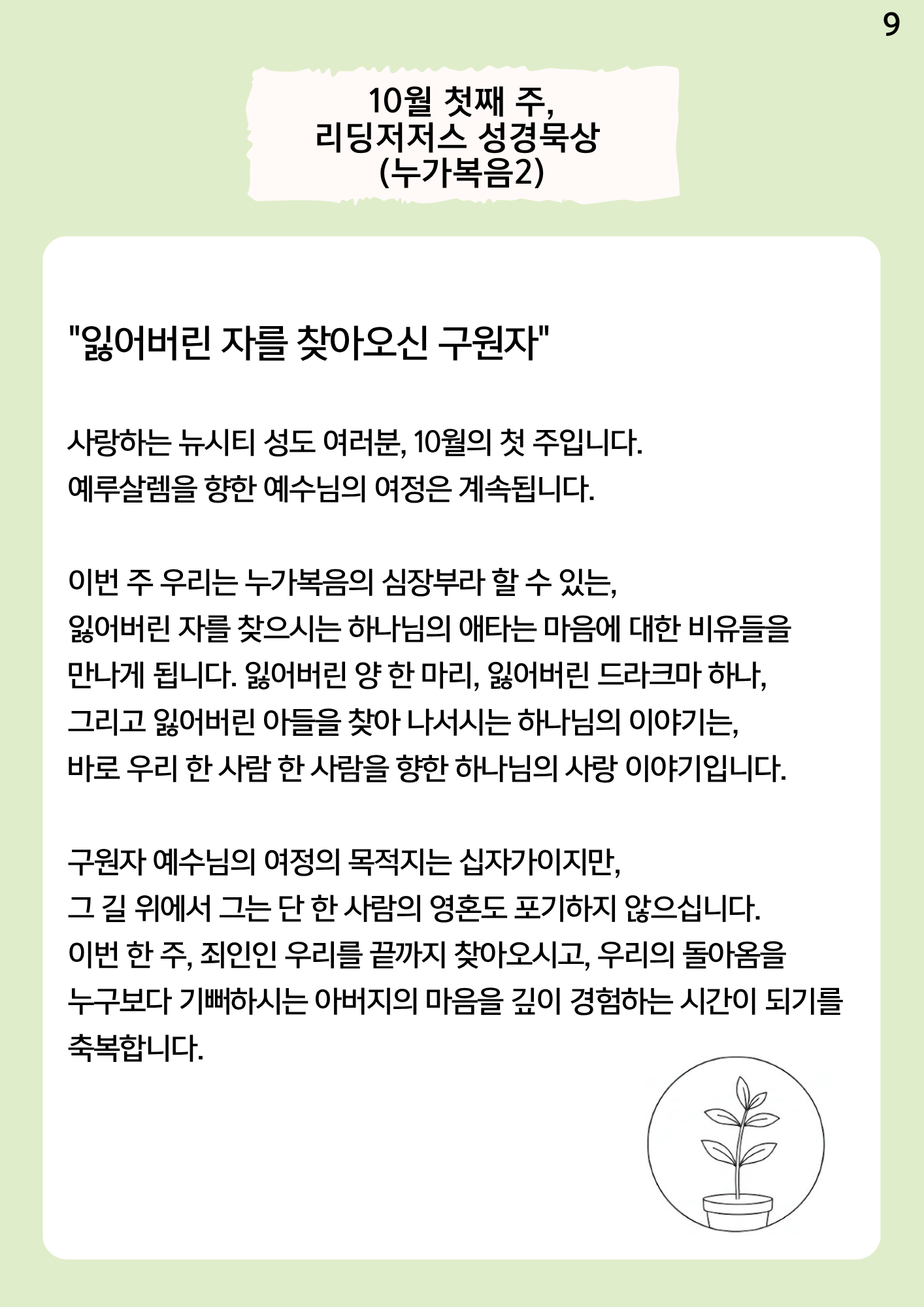 9

10월 첫째 주,
리딩저저스 성경묵상
(누가복음2)

"잃어버린 자를 찾아오신 구원자"

사랑하는 뉴시티 성도 여러분, 10월의 첫 주입니다.
예루살렘을 향한 예수님의 여정은 계속됩니다.

이번 주 우리는 누가복음의 심장부라 할 수 있는,
잃어버린 자를 찾으시는 하나님의 애타는 마음에 대한 비유들을 만나게 됩니다. 잃어버린 양 한 마리, 잃어버린 드라크마 하나,
그리고 잃어버린 아들을 찾아 나서시는 하나님의 이야기는,
바로 우리 한 사람 한 사람을 향한 하나님의 사랑 이야기입니다.

구원자 예수님의 여정의 목적지는 십자가이지만,
그 길 위에서 그는 단 한 사람의 영혼도 포기하지 않으십니다.
이번 한 주, 죄인인 우리를 끝까지 찾아오시고, 우리의 돌아옴을
누구보다 기뻐하시는 아버지의 마음을 깊이 경험하는 시간이 되기를 축복합니다.